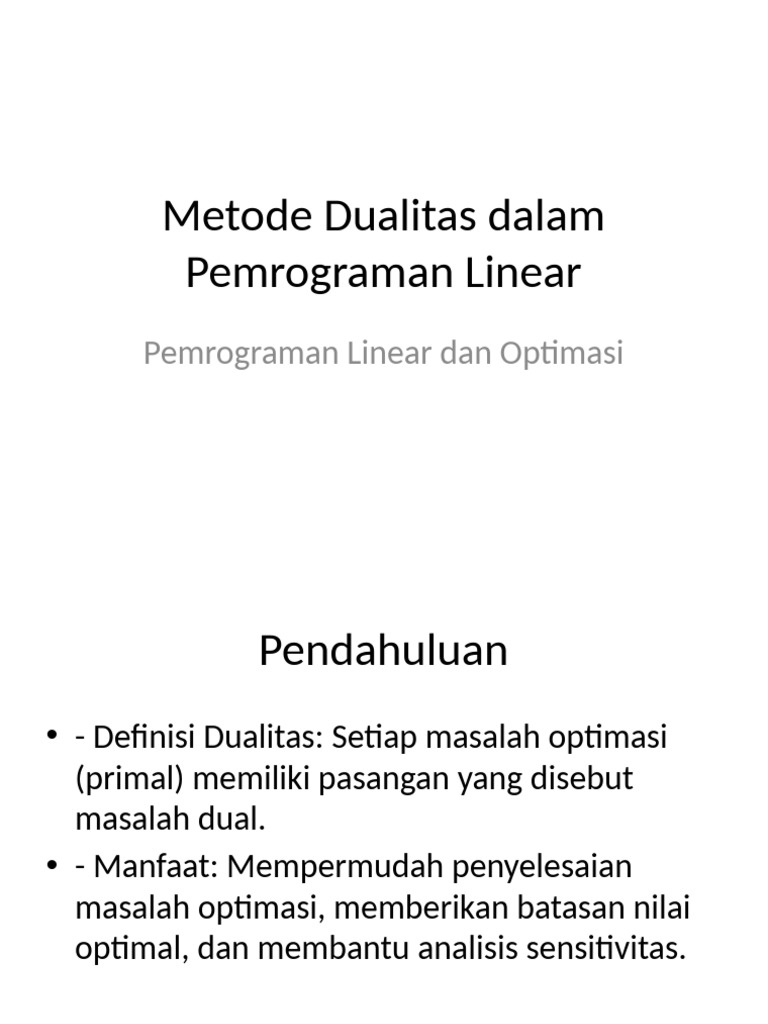 Metode Dualitas dalam Pemrograman Linear

Pemrograman Linear dan Optimasi

Pendahuluan

• - Definisi Dualitas: Setiap masalah optimasi (primal) memiliki pasangan yang disebut masalah dual.
• - Manfaat: Mempermudah penyelesaian masalah optimasi, memberikan batasan nilai optimal, dan membantu analisis sensitivitas.